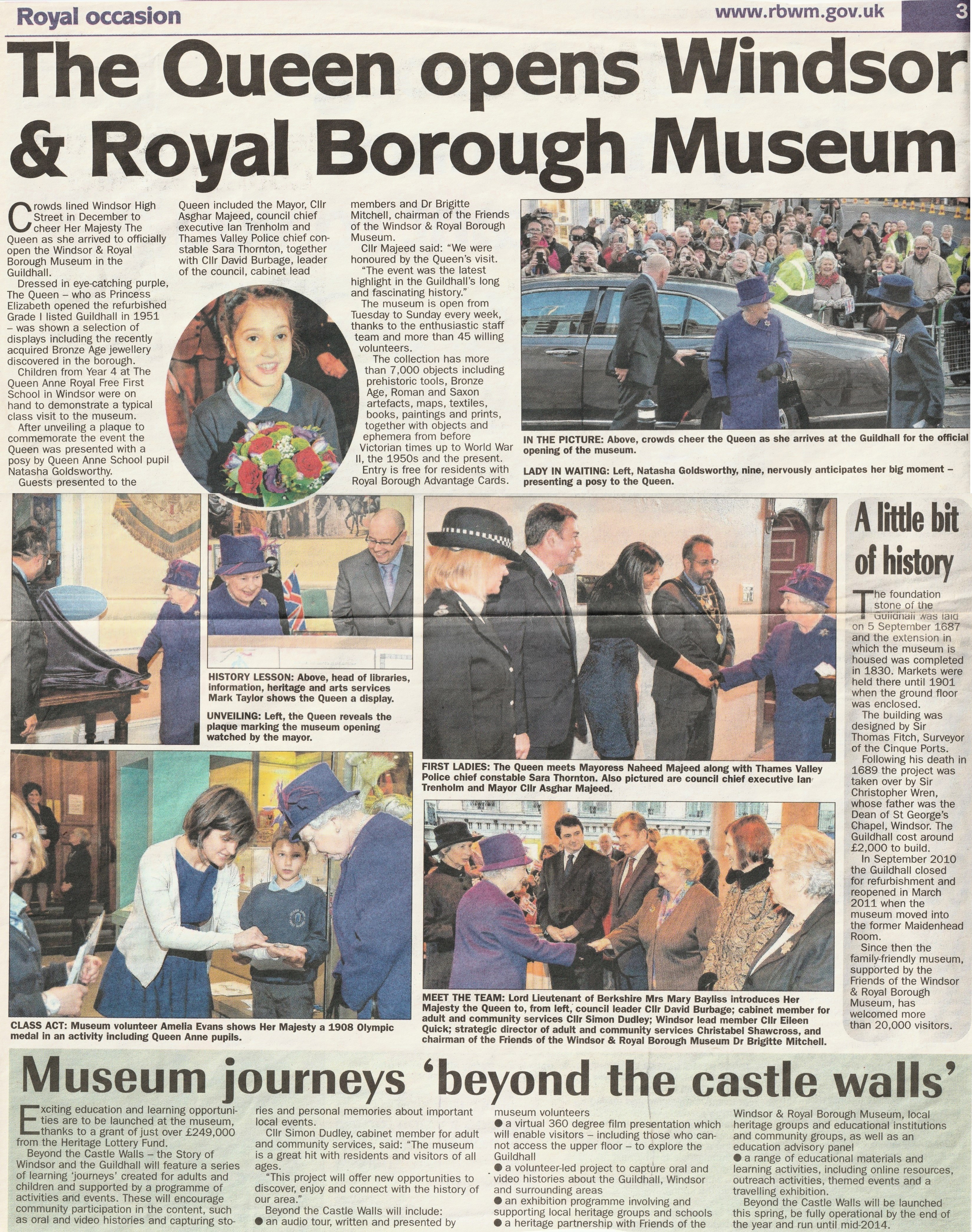 Royal occasion

www.rbwm.gov.uk

3

The Queen opens Windsor & Royal Borough Museum

Crowds lined Windsor High Street in December to cheer Her Majesty The Queen as she arrived to officially open the Windsor & Royal Borough Museum in the Guildhall.

Dressed in eye-catching purple, The Queen – who as Princess Elizabeth opened the refurbished Grade I listed Guildhall in 1951 – was shown a selection of displays including the recently acquired Bronze Age jewellery discovered in the borough.

Children from Year 4 at The Queen Anne Royal Free First School in Windsor were on hand to demonstrate a typical class visit to the museum.

After unveiling a plaque to commemorate the event the Queen was presented with a posy by Queen Anne School pupil Natasha Goldsworthy.

Guests presented to the Queen included the Mayor, Cllr Asghar Majeed, council chief executive Ian Trenholm and Thames Valley Police chief constable Sara Thornton, together with Cllr David Burbage, leader of the council, cabinet lead members and Dr Brigitte Mitchell, chairman of the Friends of the Windsor & Royal Borough Museum.

Cllr Majeed said: "We were honoured by the Queen's visit.

"The event was the latest highlight in the Guildhall's long and fascinating history."

The museum is open from Tuesday to Sunday every week, thanks to the enthusiastic staff team and more than 45 willing volunteers.

The collection has more than 7,000 objects including prehistoric tools, Bronze Age, Roman and Saxon artefacts, maps, textiles, books, paintings and prints, together with objects and ephemera from before Victorian times up to World War II, the 1950s and the present.

Entry is free for residents with Royal Borough Advantage Cards.

IN THE PICTURE: Above, crowds cheer the Queen as she arrives at the Guildhall for the official opening of the museum.

LADY IN WAITING: Left, Natasha Goldsworthy, nine, nervously anticipates her big moment – presenting a posy to the Queen.

HISTORY LESSON: Above, head of libraries, information, heritage and arts services Mark Taylor shows the Queen a display.

UNVEILING: Left, the Queen reveals the plaque marking the museum opening watched by the mayor.

FIRST LADIES: The Queen meets Mayoress Naheed Majeed along with Thames Valley Police chief constable Sara Thornton. Also pictured are council chief executive Ian Trenholm and Mayor Cllr Asghar Majeed.

CLASS ACT: Museum volunteer Amelia Evans shows Her Majesty a 1908 Olympic medal in an activity including Queen Anne pupils.

MEET THE TEAM: Lord Lieutenant of Berkshire Mrs Mary Bayliss introduces Her Majesty the Queen to, from left, council leader Cllr David Burbage; cabinet member for adult and community services Cllr Simon Dudley; Windsor lead member Cllr Eileen Quick; strategic director of adult and community services Christabel Shawcross, and chairman of the Friends of the Windsor & Royal Borough Museum Dr Brigitte Mitchell.

A little bit of history

The foundation stone of the Guildhall was laid on 5 September 1687 and the extension in which the museum is housed was completed in 1830. Markets were held there until 1901 when the ground floor was enclosed.

The building was designed by Sir Thomas Fitch, Surveyor of the Cinque Ports.

Following his death in 1689 the project was taken over by Sir Christopher Wren, whose father was the Dean of St George's Chapel, Windsor. The Guildhall cost around £2,000 to build.

In September 2010 the Guildhall closed for refurbishment and reopened in March 2011 when the museum moved into the former Maidenhead Room.

Since then the family-friendly museum, supported by the Friends of the Windsor & Royal Borough Museum, has welcomed more than 20,000 visitors.

Museum journeys 'beyond the castle walls'

Exciting education and learning opportunities are to be launched at the museum, thanks to a grant of just over £249,000 from the Heritage Lottery Fund.

Beyond the Castle Walls – the Story of Windsor and the Guildhall will feature a series of learning 'journeys' created for adults and children and supported by a programme of activities and events. These will encourage community participation in the content, such as oral and video histories and capturing stories and personal memories about important local events.

Cllr Simon Dudley, cabinet member for adult and community services, said: "The museum is a great hit with residents and visitors of all ages.

"This project will offer new opportunities to discover, enjoy and connect with the history of our area."

Beyond the Castle Walls will include:
• an audio tour, written and presented by museum volunteers
• a virtual 360 degree film presentation which will enable visitors – including those who cannot access the upper floor – to explore the Guildhall
• a volunteer-led project to capture oral and video histories about the Guildhall, Windsor and surrounding areas
• an exhibition programme involving and supporting local heritage groups and schools
• a heritage partnership with Friends of the Windsor & Royal Borough Museum, local heritage groups and educational institutions and community groups, as well as an education advisory panel
• a range of educational materials and learning activities, including online resources, outreach activities, themed events and a travelling exhibition.

Beyond the Castle Walls will be launched this spring, be fully operational by the end of the year and run until mid-2014.